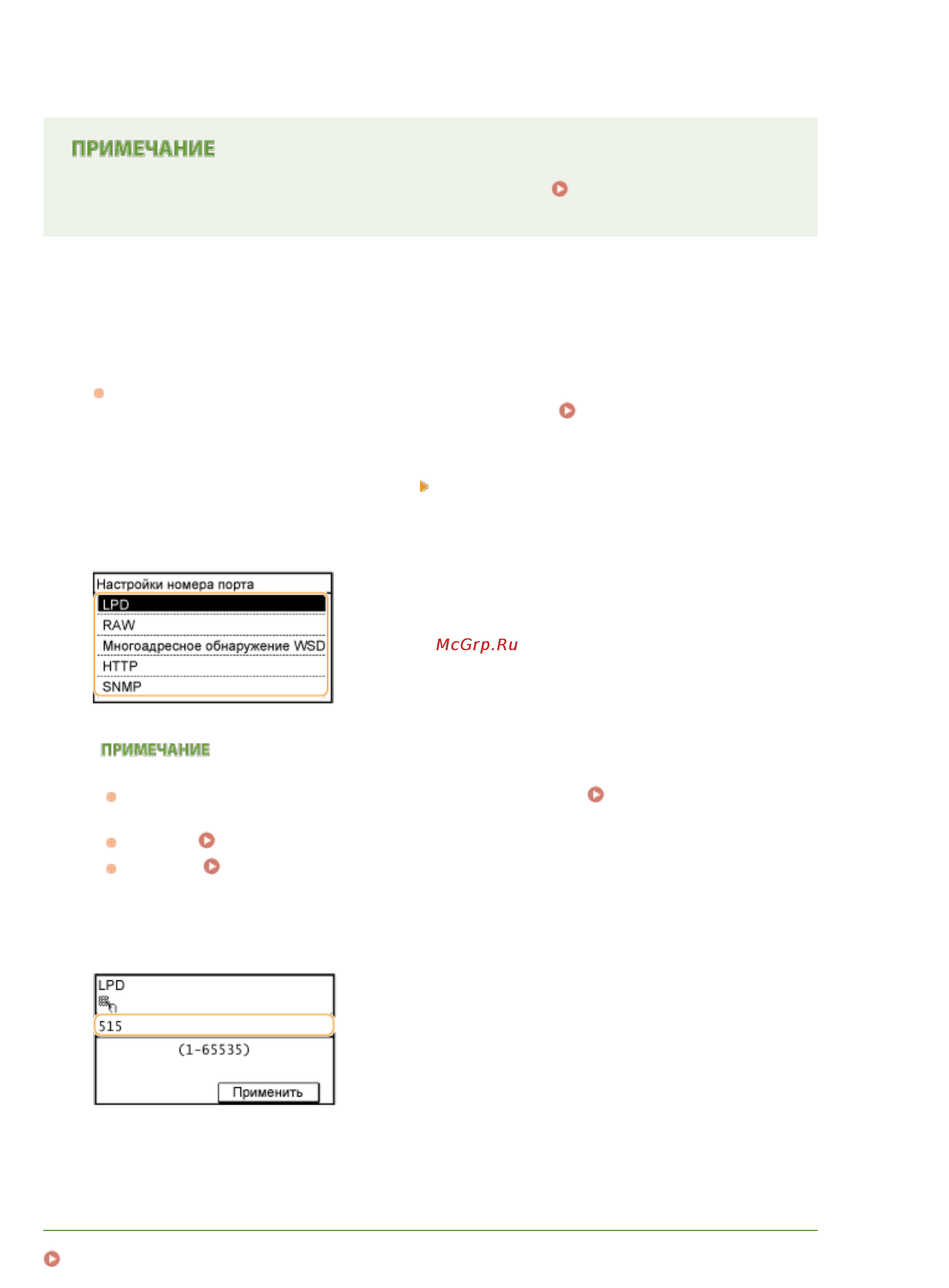 ПРИМЕЧАНИЕ

Настройки номера порта

LPD

RAW

Многоадресное обнаружение WSD

HTTP

SNMP

McGrp.Ru

ПРИМЕЧАНИЕ

LPD

515

(1-65535)

Применить